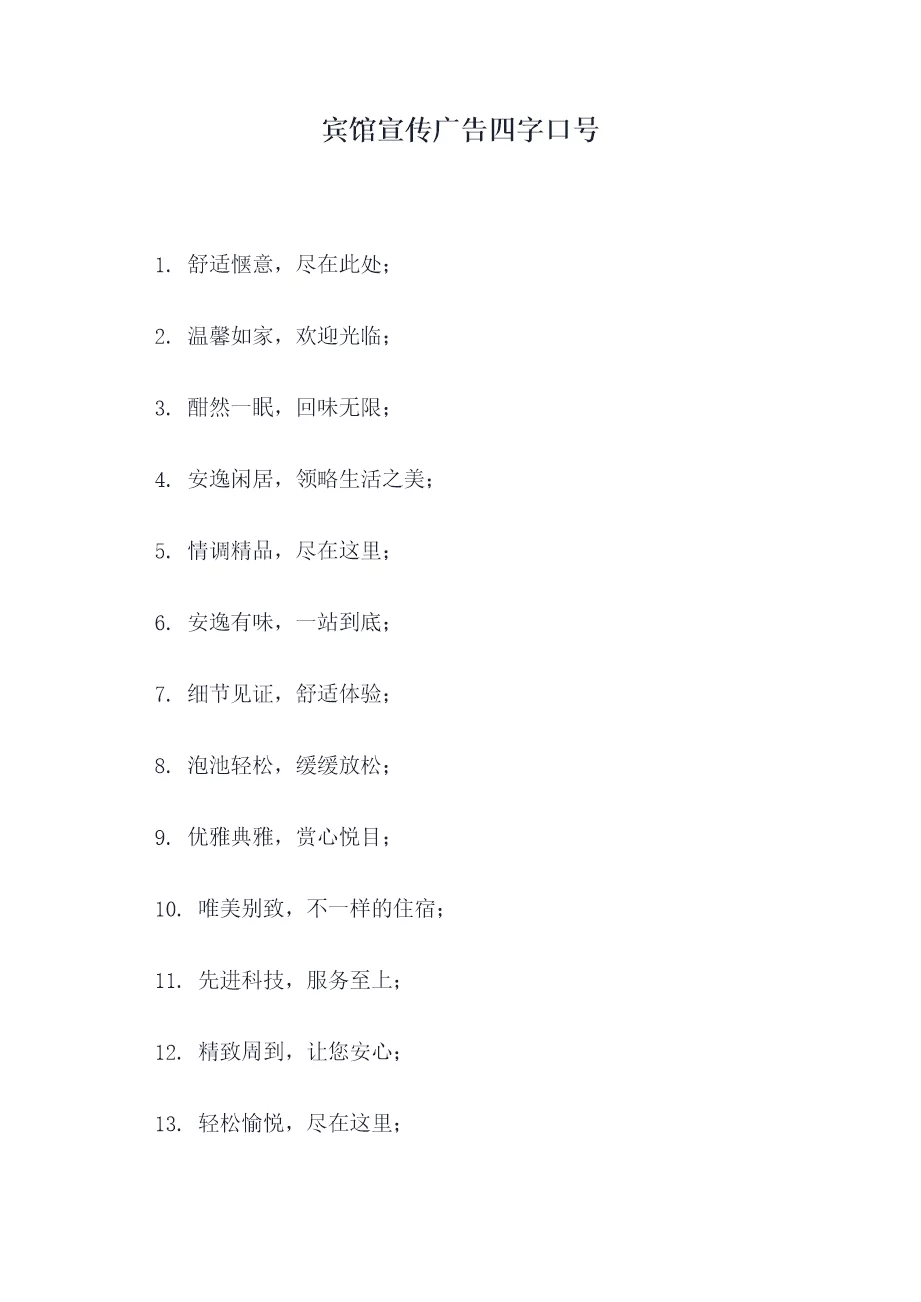 宾馆宣传广告四字口号

1. 舒适惬意，尽在此处；

2. 温馨如家，欢迎光临；

3. 酣然一眠，回味无限；

4. 安逸闲居，领略生活之美；

5. 情调精品，尽在这里；

6. 安逸有味，一站到底；

7. 细节见证，舒适体验；

8. 泡池轻松，缓缓放松；

9. 优雅典雅，赏心悦目；

10. 唯美别致，不一样的住宿；

11. 先进科技，服务至上；

12. 精致周到，让您安心；

13. 轻松愉悦，尽在这里；